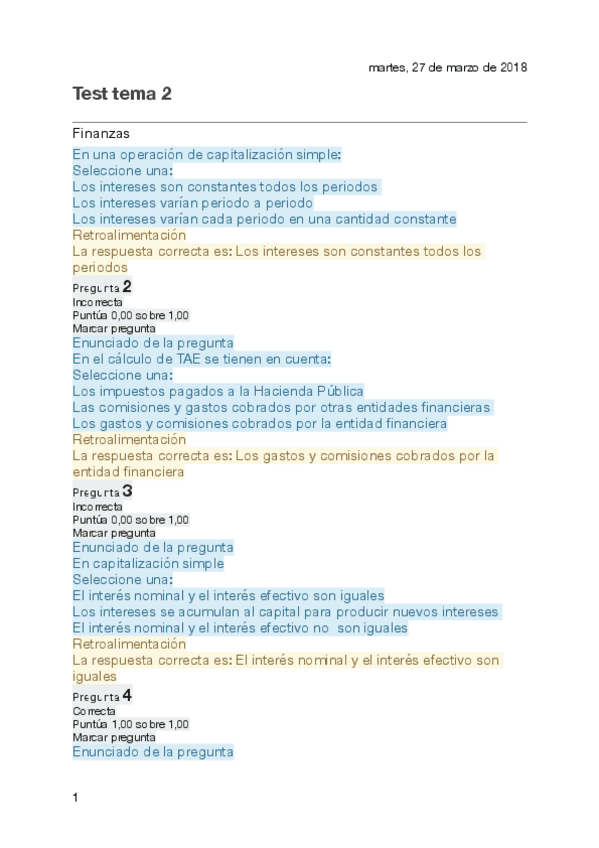 martes, 27 de marzo de 2018

Test tema 2

Finanzas

En una operación de capitalización simple:
Seleccione una:
Los intereses son constantes todos los periodos
Los intereses varían periodo a periodo
Los intereses varían cada periodo en una cantidad constante
Retroalimentación
La respuesta correcta es: Los intereses son constantes todos los periodos

Pregunta 2
Incorrecta
Puntúa 0,00 sobre 1,00
Marcar pregunta
Enunciado de la pregunta
En el cálculo de TAE se tienen en cuenta:
Seleccione una:
Los impuestos pagados a la Hacienda Pública
Las comisiones y gastos cobrados por otras entidades financieras
Los gastos y comisiones cobrados por la entidad financiera
Retroalimentación
La respuesta correcta es: Los gastos y comisiones cobrados por la entidad financiera

Pregunta 3
Incorrecta
Puntúa 0,00 sobre 1,00
Marcar pregunta
Enunciado de la pregunta
En capitalización simple
Seleccione una:
El interés nominal y el interés efectivo son iguales
Los intereses se acumulan al capital para producir nuevos intereses
El interés nominal y el interés efectivo no son iguales
Retroalimentación
La respuesta correcta es: El interés nominal y el interés efectivo son iguales

Pregunta 4
Correcta
Puntúa 1,00 sobre 1,00
Marcar pregunta
Enunciado de la pregunta

1